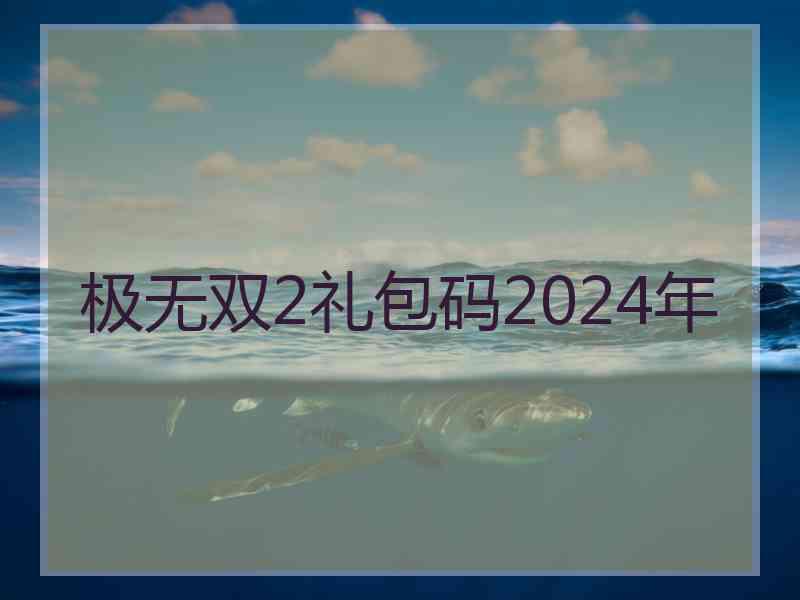 极无双2礼包码2024年